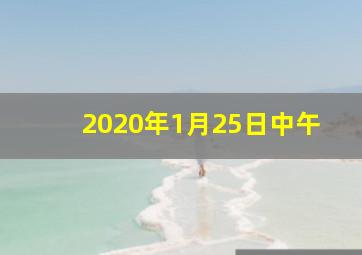 2020年1月25日中午